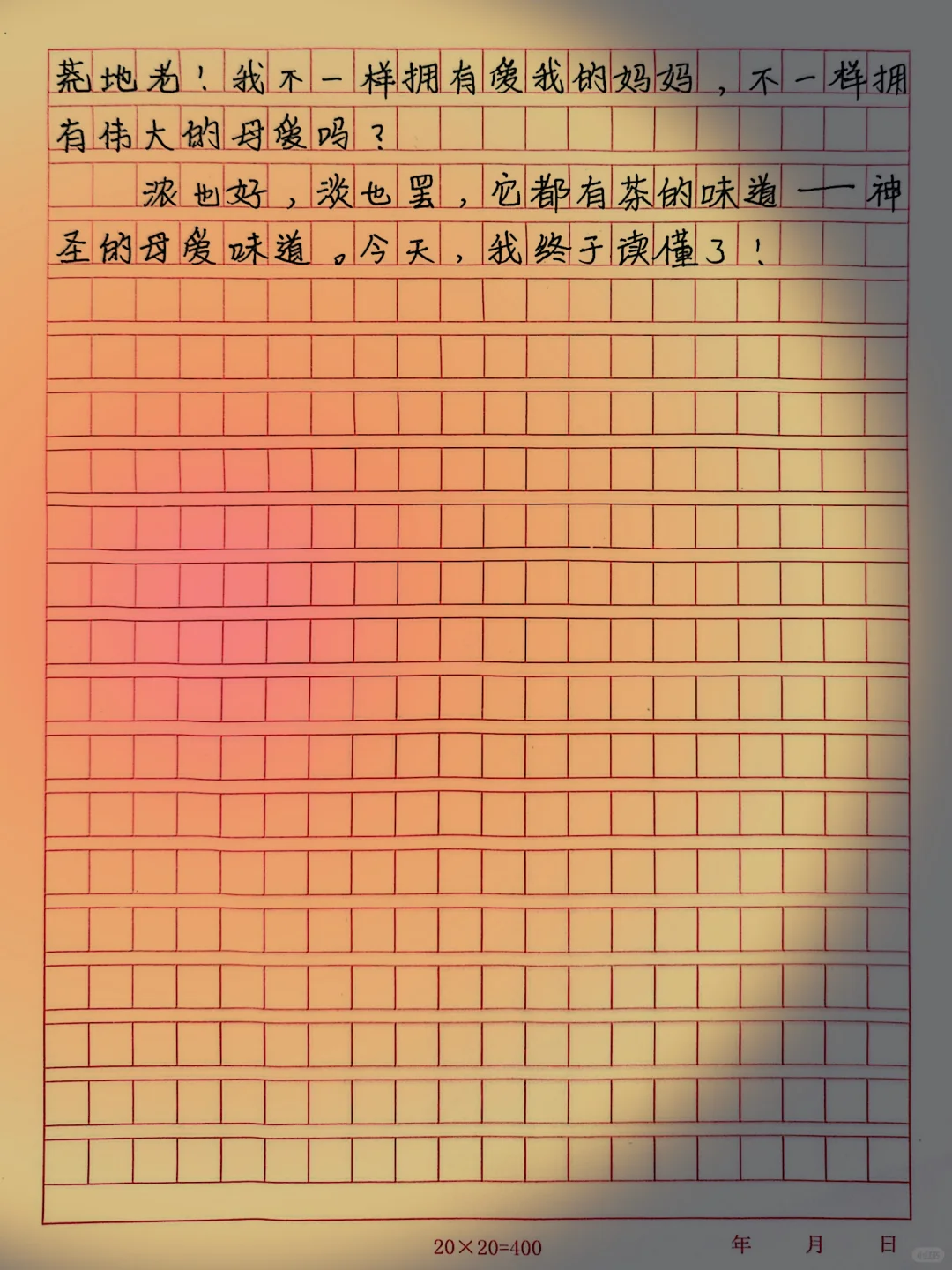 荒地老！我不一样拥有爱我的妈妈，不一样拥有伟大的母爱吗？

浓也好，淡也罢，它都有茶的味道——神圣的母爱味道。今天，我终于读懂了！

20×20=400 年 月 日